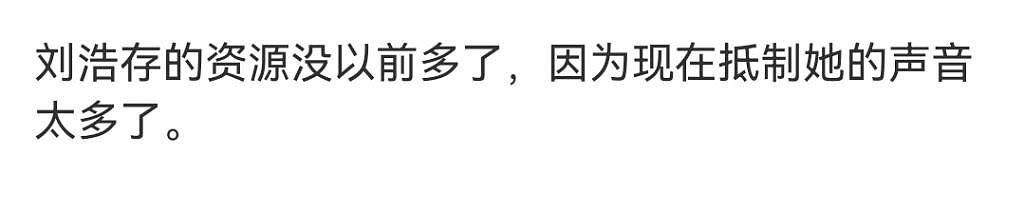 刘浩存的资源没以前多了，因为现在抵制她的声音太多了。